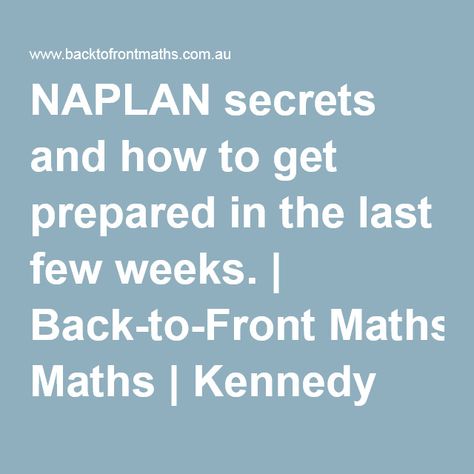 www.backtofrontmaths.com.au

NAPLAN secrets and how to get prepared in the last few weeks. | Back-to-Front Maths Maths | Kennedy